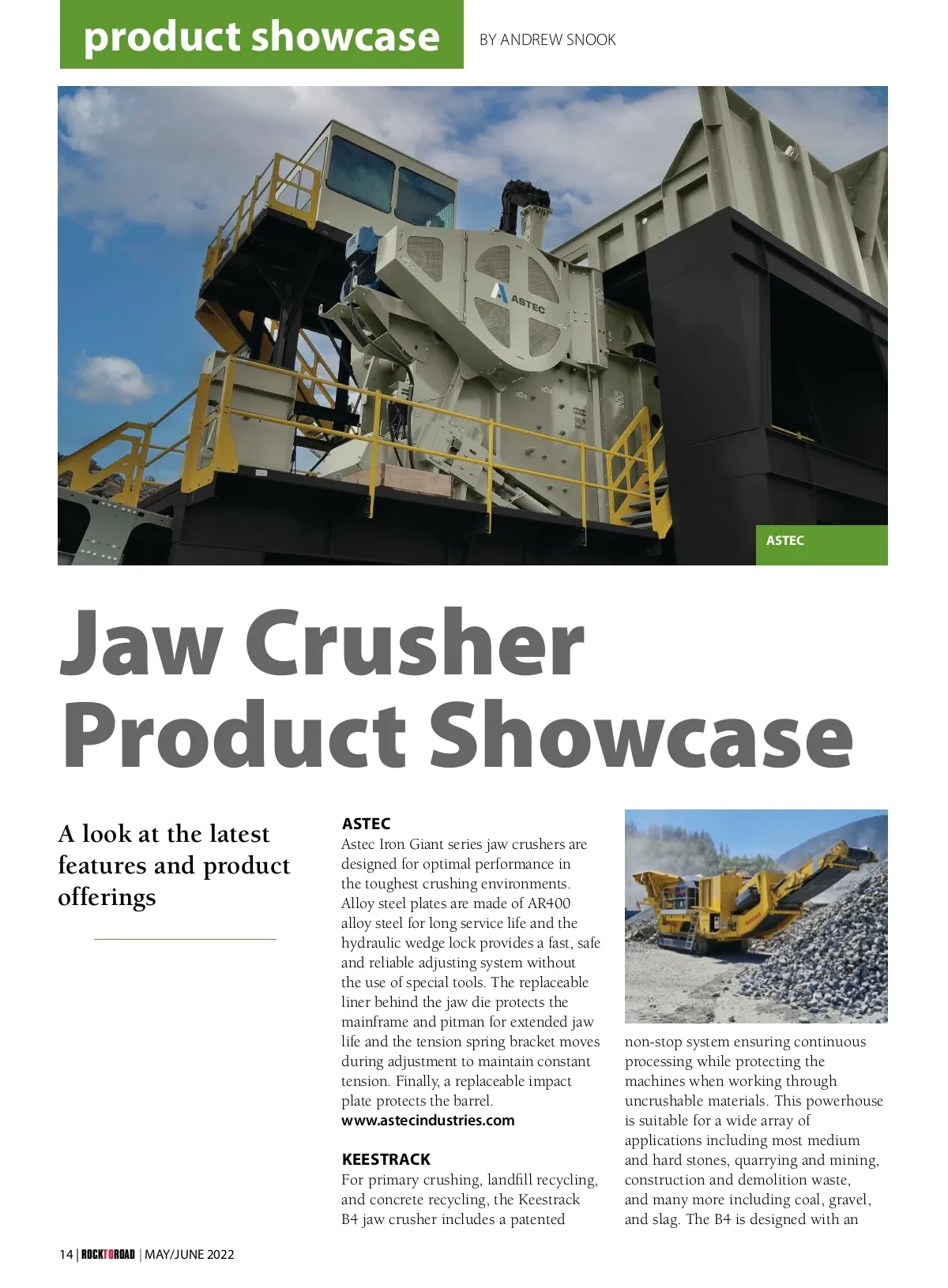 product showcase

BY ANDREW SNOOK

ASTEC

ASTEC

Jaw Crusher Product Showcase

A look at the latest features and product offerings

ASTEC
Astec Iron Giant series jaw crushers are designed for optimal performance in the toughest crushing environments. Alloy steel plates are made of AR400 alloy steel for long service life and the hydraulic wedge lock provides a fast, safe and reliable adjusting system without the use of special tools. The replaceable liner behind the jaw die protects the mainframe and pitman for extended jaw life and the tension spring bracket moves during adjustment to maintain constant tension. Finally, a replaceable impact plate protects the barrel.
www.astecindustries.com

KEESTRACK
For primary crushing, landfill recycling, and concrete recycling, the Keestrack B4 jaw crusher includes a patented non-stop system ensuring continuous processing while protecting the machines when working through uncrushable materials. This powerhouse is suitable for a wide array of applications including most medium and hard stones, quarrying and mining, construction and demolition waste, and many more including coal, gravel, and slag. The B4 is designed with an

14 | ROCKTOROAD | MAY/JUNE 2022